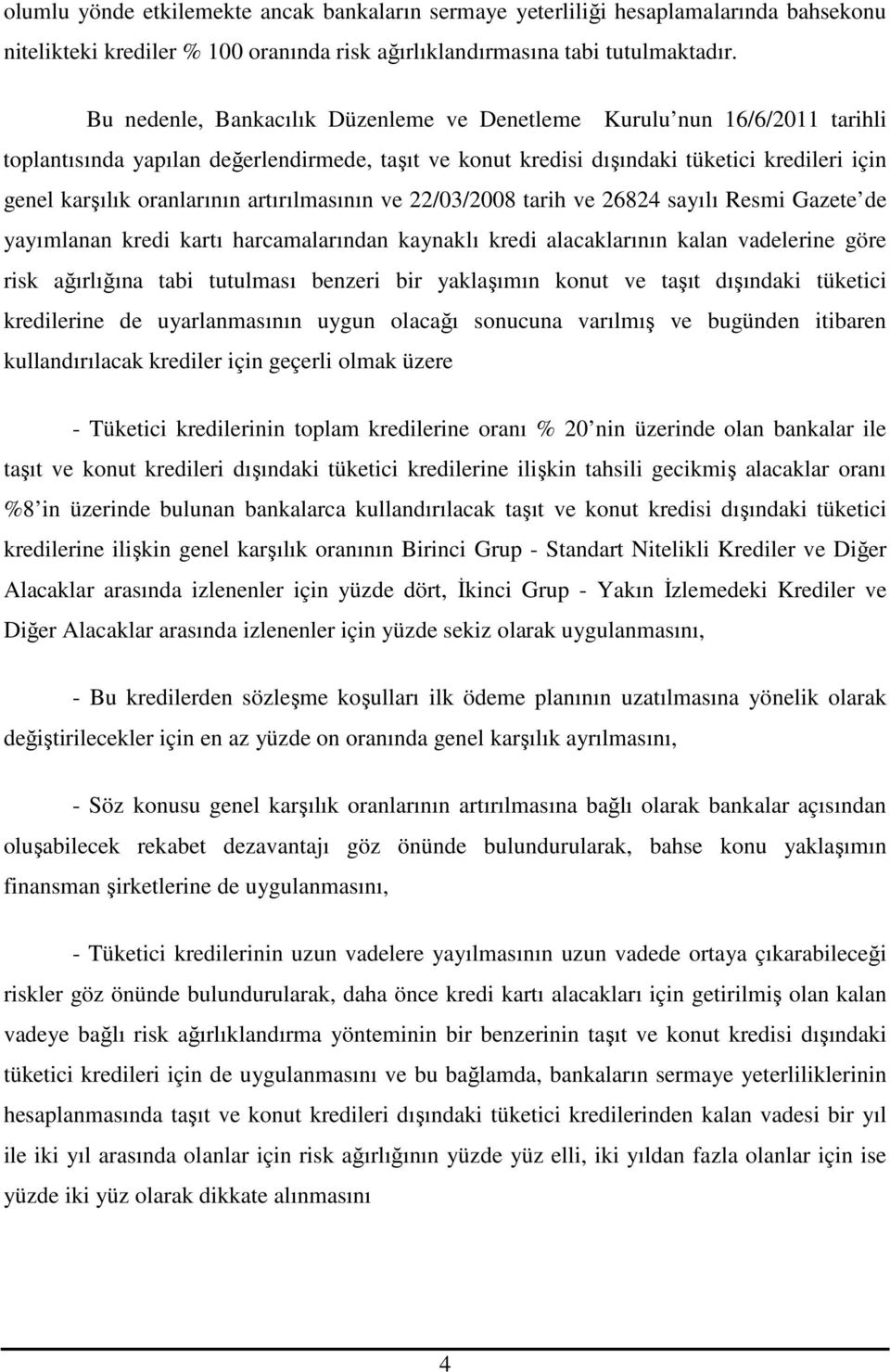 olumlu yönde etkilemekte ancak bankaların sermaye yeterliliği hesaplamalarında bahsekonu nitelikteki krediler % 100 oranında risk ağırlıklandırmasına tabi tutulmaktadır.

Bu nedenle, Bankacılık Düzenleme ve Denetleme Kurulu nun 16/6/2011 tarihli toplantısında yapılan değerlendirmede, taşıt ve konut kredisi dışındaki tüketici kredileri için genel karşılık oranlarının artırılmasının ve 22/03/2008 tarih ve 26824 sayılı Resmi Gazete de yayımlanan kredi kartı harcamalarından kaynaklı kredi alacaklarının kalan vadelerine göre risk ağırlığına tabi tutulması benzeri bir yaklaşımın konut ve taşıt dışındaki tüketici kredilerine de uyarlanmasının uygun olacağı sonucuna varılmış ve bugünden itibaren kullandırılacak krediler için geçerli olmak üzere

- Tüketici kredilerinin toplam kredilerine oranı % 20 nin üzerinde olan bankalar ile taşıt ve konut kredileri dışındaki tüketici kredilerine ilişkin tahsili gecikmiş alacaklar oranı %8 in üzerinde bulunan bankalarca kullandırılacak taşıt ve konut kredisi dışındaki tüketici kredilerine ilişkin genel karşılık oranının Birinci Grup - Standart Nitelikli Krediler ve Diğer Alacaklar arasında izlenenler için yüzde dört, İkinci Grup - Yakın İzlemedeki Krediler ve Diğer Alacaklar arasında izlenenler için yüzde sekiz olarak uygulanmasını,

- Bu kredilerden sözleşme koşulları ilk ödeme planının uzatılmasına yönelik olarak değiştirilecekler için en az yüzde on oranında genel karşılık ayrılmasını,

- Söz konusu genel karşılık oranlarının artırılmasına bağlı olarak bankalar açısından oluşabilecek rekabet dezavantajı göz önünde bulundurularak, bahse konu yaklaşımın finansman şirketlerine de uygulanmasını,

- Tüketici kredilerinin uzun vadelere yayılmasının uzun vadede ortaya çıkarabileceği riskler göz önünde bulundurularak, daha önce kredi kartı alacakları için getirilmiş olan kalan vadeye bağlı risk ağırlıklandırma yönteminin bir benzerinin taşıt ve konut kredisi dışındaki tüketici kredileri için de uygulanmasını ve bu bağlamda, bankaların sermaye yeterliliklerinin hesaplanmasında taşıt ve konut kredileri dışındaki tüketici kredilerinden kalan vadesi bir yıl ile iki yıl arasında olanlar için risk ağırlığının yüzde yüz elli, iki yıldan fazla olanlar için ise yüzde iki yüz olarak dikkate alınmasını

4